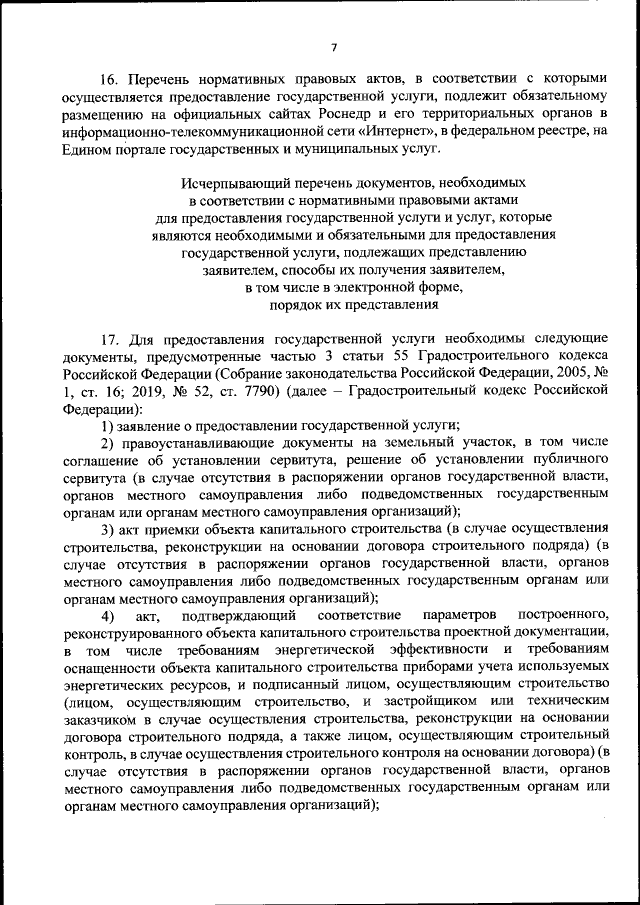 7

16. Перечень нормативных правовых актов, в соответствии с которыми осуществляется предоставление государственной услуги, подлежит обязательному размещению на официальных сайтах Роснедр и его территориальных органов в информационно-телекоммуникационной сети «Интернет», в федеральном реестре, на Едином портале государственных и муниципальных услуг.

Исчерпывающий перечень документов, необходимых в соответствии с нормативными правовыми актами для предоставления государственной услуги и услуг, которые являются необходимыми и обязательными для предоставления государственной услуги, подлежащих представлению заявителем, способы их получения заявителем, в том числе в электронной форме, порядок их представления

17. Для предоставления государственной услуги необходимы следующие документы, предусмотренные частью 3 статьи 55 Градостроительного кодекса Российской Федерации (Собрание законодательства Российской Федерации, 2005, № 1, ст. 16; 2019, № 52, ст. 7790) (далее – Градостроительный кодекс Российской Федерации):

1) заявление о предоставлении государственной услуги;

2) правоустанавливающие документы на земельный участок, в том числе соглашение об установлении сервитута, решение об установлении публичного сервитута (в случае отсутствия в распоряжении органов государственной власти, органов местного самоуправления либо подведомственных государственным органам или органам местного самоуправления организаций);

3) акт приемки объекта капитального строительства (в случае осуществления строительства, реконструкции на основании договора строительного подряда) (в случае отсутствия в распоряжении органов государственной власти, органов местного самоуправления либо подведомственных государственным органам или органам местного самоуправления организаций);

4) акт, подтверждающий соответствие параметров построенного, реконструированного объекта капитального строительства проектной документации, в том числе требованиям энергетической эффективности и требованиям оснащенности объекта капитального строительства приборами учета используемых энергетических ресурсов, и подписанный лицом, осуществляющим строительство (лицом, осуществляющим строительство, и застройщиком или техническим заказчиком в случае осуществления строительства, реконструкции на основании договора строительного подряда, а также лицом, осуществляющим строительный контроль, в случае осуществления строительного контроля на основании договора) (в случае отсутствия в распоряжении органов государственной власти, органов местного самоуправления либо подведомственных государственным органам или органам местного самоуправления организаций);